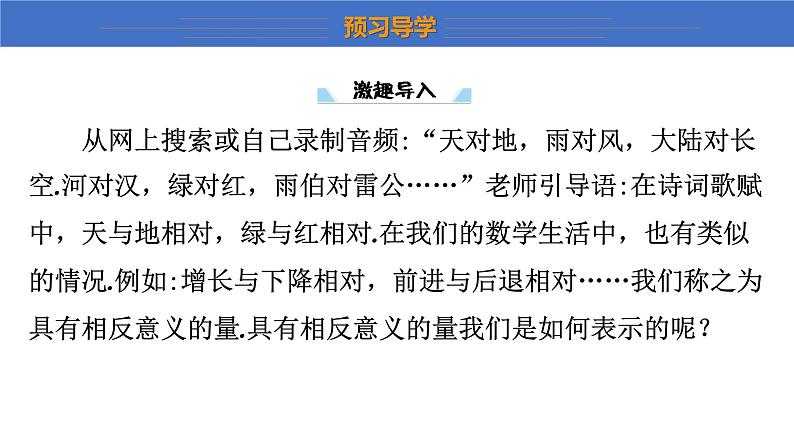 预习导学

激趣导入

从网上搜索或自己录制音频:“天对地，雨对风，大陆对长空.河对汉，绿对红，雨伯对雷公……”老师引导语:在诗词歌赋中，天与地相对，绿与红相对.在我们的数学生活中，也有类似的情况.例如:增长与下降相对，前进与后退相对……我们称之为具有相反意义的量.具有相反意义的量我们是如何表示的呢?